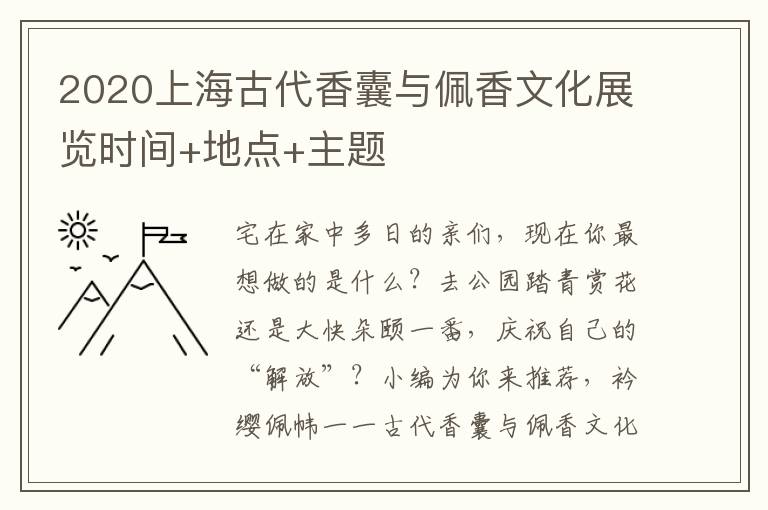 2020上海古代香囊与佩香文化展览时间+地点+主题

宅在家中多日的亲们，现在你最想做的是什么？去公园踏青赏花还是大快朵颐一番，庆祝自己的“解放”？小编为你来推荐，衿缨佩帏——古代香囊与佩香文化